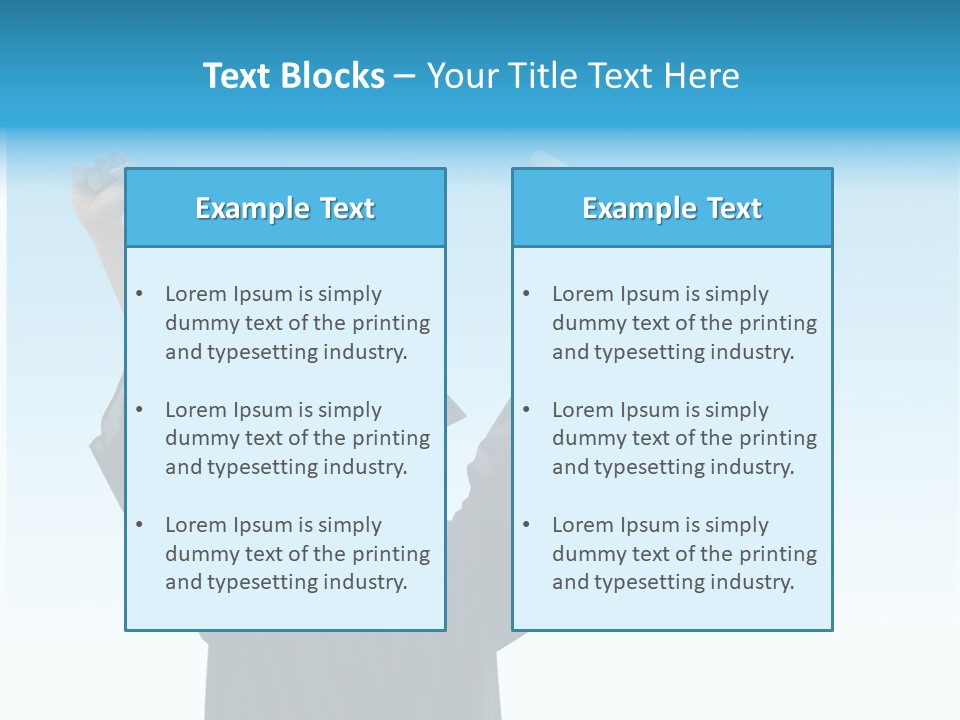 Text Blocks – Your Title Text Here

Example Text

• Lorem Ipsum is simply dummy text of the printing and typesetting industry.

• Lorem Ipsum is simply dummy text of the printing and typesetting industry.

• Lorem Ipsum is simply dummy text of the printing and typesetting industry.

Example Text

• Lorem Ipsum is simply dummy text of the printing and typesetting industry.

• Lorem Ipsum is simply dummy text of the printing and typesetting industry.

• Lorem Ipsum is simply dummy text of the printing and typesetting industry.